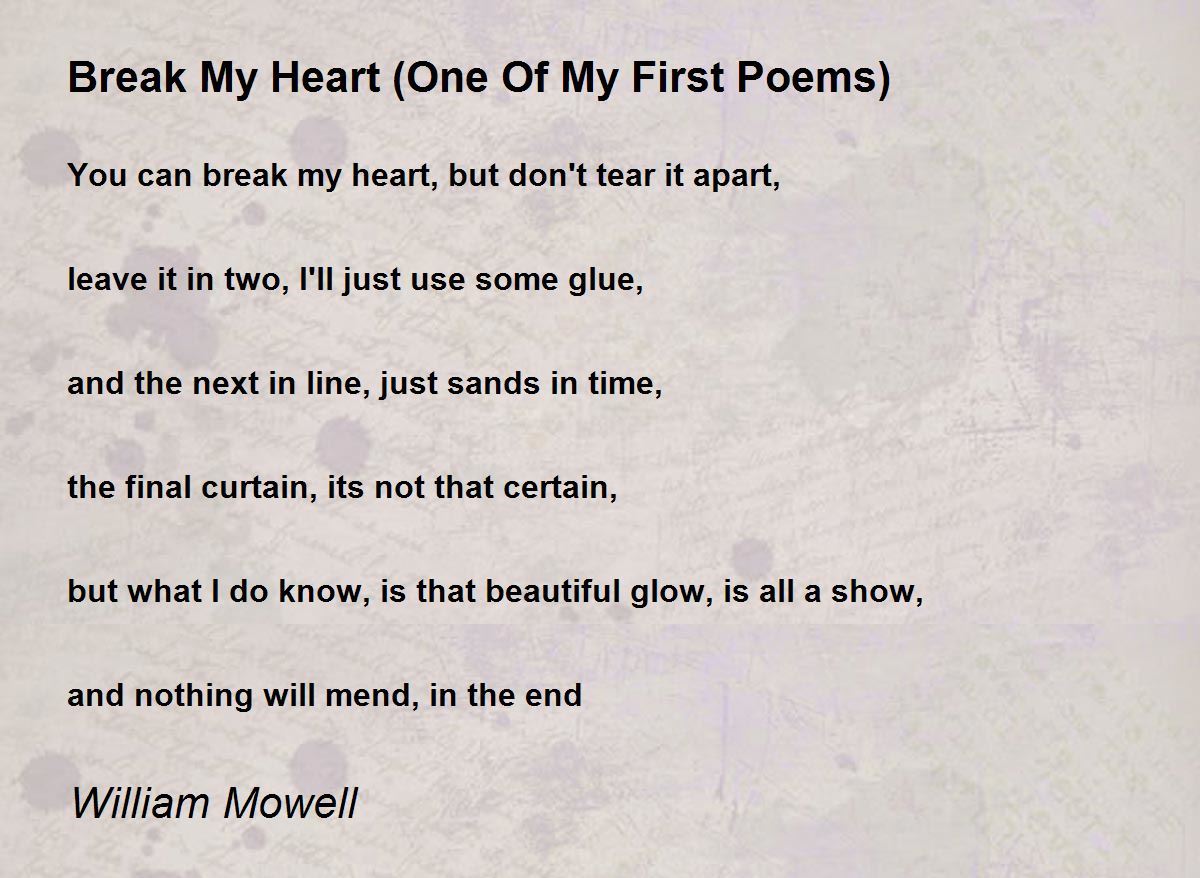 Break My Heart (One Of My First Poems)

You can break my heart, but don't tear it apart,

leave it in two, I'll just use some glue,

and the next in line, just sands in time,

the final curtain, its not that certain,

but what I do know, is that beautiful glow, is all a show,

and nothing will mend, in the end

William Mowell